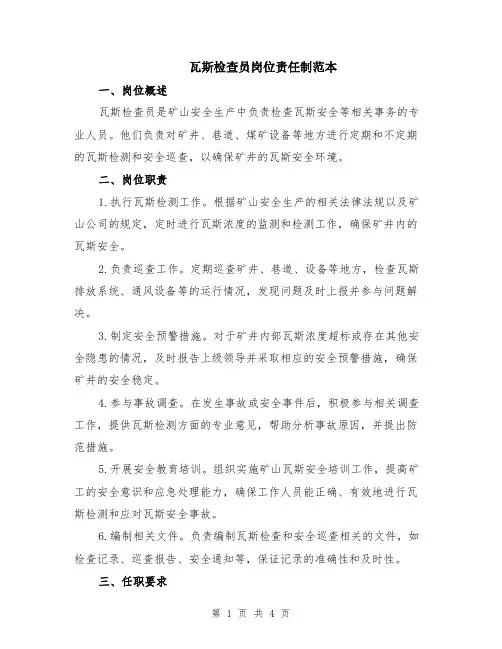 瓦斯检查员岗位责任制范本

一、岗位概述

瓦斯检查员是矿山安全生产中负责检查瓦斯安全等相关事务的专业人员。他们负责对矿井、巷道、煤矿设备等地方进行定期和不定期的瓦斯检测和安全巡查，以确保矿井的瓦斯安全环境。

二、岗位职责

1.执行瓦斯检测工作。根据矿山安全生产的相关法律法规以及矿山公司的规定，定时进行瓦斯浓度的监测和检测工作，确保矿井内的瓦斯安全。

2.负责巡查工作。定期巡查矿井、巷道、设备等地方，检查瓦斯排放系统、通风设备等的运行情况，发现问题及时上报并参与问题解决。

3.制定安全预警措施。对于矿井内部瓦斯浓度超标或存在其他安全隐患的情况，及时报告上级领导并采取相应的安全预警措施，确保矿井的安全稳定。

4.参与事故调查。在发生事故或安全事件后，积极参与相关调查工作，提供瓦斯检测方面的专业意见，帮助分析事故原因，并提出防范措施。

5.开展安全教育培训。组织实施矿山瓦斯安全培训工作，提高矿工的安全意识和应急处理能力，确保工作人员能正确、有效地进行瓦斯检测和应对瓦斯安全事故。

6.编制相关文件。负责编制瓦斯检查和安全巡查相关的文件，如检查记录、巡查报告、安全通知等，保证记录的准确性和及时性。

三、任职要求

第 1 页 共 4 页